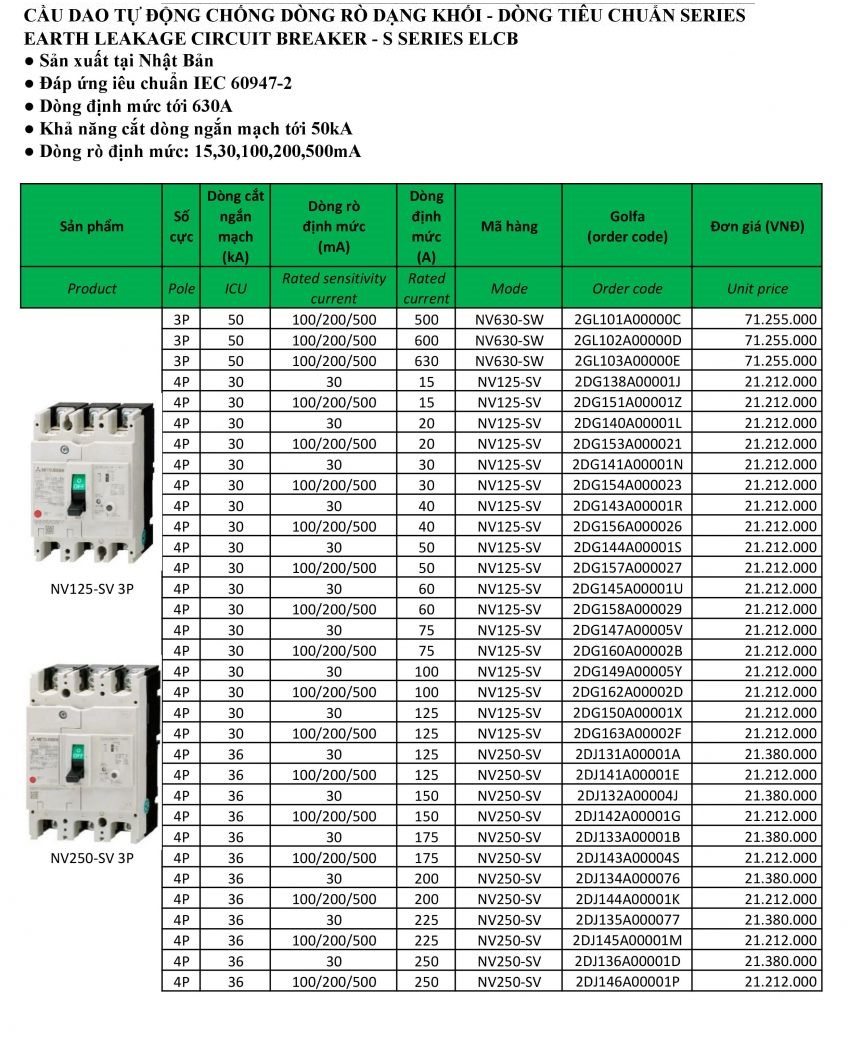 CẦU DAO TỰ ĐỘNG CHỐNG DÒNG RÒ DẠNG KHỐI - DÒNG TIÊU CHUẨN SERIES
EARTH LEAKAGE CIRCUIT BREAKER - S SERIES ELCB
● Sản xuất tại Nhật Bản
● Đáp ứng iêu chuẩn IEC 60947-2
● Dòng định mức tới 630A
● Khả năng cắt dòng ngắn mạch tới 50kA
● Dòng rò định mức: 15,30,100,200,500mA

| Sản phẩm | Số cực | Dòng cắt ngắn mạch (kA) | Dòng rò định mức (mA) | Dòng định mức (A) | Mã hàng | Golfa (order code) | Đơn giá (VNĐ) |
|---|---|---|---|---|---|---|---|
| Product | Pole | ICU | Rated sensitivity current | Rated current | Mode | Order code | Unit price |
| | 3P | 50 | 100/200/500 | 500 | NV630-SW | 2GL101A00000C | 71.255.000 |
| | 3P | 50 | 100/200/500 | 600 | NV630-SW | 2GL102A00000D | 71.255.000 |
| | 3P | 50 | 100/200/500 | 630 | NV630-SW | 2GL103A00000E | 71.255.000 |
| | 4P | 30 | 30 | 15 | NV125-SV | 2DG138A00001J | 21.212.000 |
| | 4P | 30 | 100/200/500 | 15 | NV125-SV | 2DG151A00001Z | 21.212.000 |
| | 4P | 30 | 30 | 20 | NV125-SV | 2DG140A00001L | 21.212.000 |
| | 4P | 30 | 100/200/500 | 20 | NV125-SV | 2DG153A000021 | 21.212.000 |
| | 4P | 30 | 30 | 30 | NV125-SV | 2DG141A00001N | 21.212.000 |
| | 4P | 30 | 100/200/500 | 30 | NV125-SV | 2DG154A000023 | 21.212.000 |
| | 4P | 30 | 30 | 40 | NV125-SV | 2DG143A00001R | 21.212.000 |
| | 4P | 30 | 100/200/500 | 40 | NV125-SV | 2DG156A000026 | 21.212.000 |
| | 4P | 30 | 30 | 50 | NV125-SV | 2DG144A00001S | 21.212.000 |
| | 4P | 30 | 100/200/500 | 50 | NV125-SV | 2DG157A000027 | 21.212.000 |
| NV125-SV 3P | 4P | 30 | 30 | 60 | NV125-SV | 2DG145A00001U | 21.212.000 |
| | 4P | 30 | 100/200/500 | 60 | NV125-SV | 2DG158A000029 | 21.212.000 |
| | 4P | 30 | 30 | 75 | NV125-SV | 2DG147A00005V | 21.212.000 |
| | 4P | 30 | 100/200/500 | 75 | NV125-SV | 2DG160A00002B | 21.212.000 |
| | 4P | 30 | 30 | 100 | NV125-SV | 2DG149A00005Y | 21.212.000 |
| | 4P | 30 | 100/200/500 | 100 | NV125-SV | 2DG162A00002D | 21.212.000 |
| | 4P | 30 | 30 | 125 | NV125-SV | 2DG150A00001X | 21.212.000 |
| | 4P | 30 | 100/200/500 | 125 | NV125-SV | 2DG163A00002F | 21.212.000 |
| | 4P | 36 | 30 | 125 | NV250-SV | 2DJ131A00001A | 21.380.000 |
| | 4P | 36 | 100/200/500 | 125 | NV250-SV | 2DJ141A00001E | 21.212.000 |
| | 4P | 36 | 30 | 150 | NV250-SV | 2DJ132A00004J | 21.380.000 |
| | 4P | 36 | 100/200/500 | 150 | NV250-SV | 2DJ142A00001G | 21.212.000 |
| | 4P | 36 | 30 | 175 | NV250-SV | 2DJ133A00001B | 21.380.000 |
| NV250-SV 3P | 4P | 36 | 100/200/500 | 175 | NV250-SV | 2DJ143A00004S | 21.212.000 |
| | 4P | 36 | 30 | 200 | NV250-SV | 2DJ134A000076 | 21.380.000 |
| | 4P | 36 | 100/200/500 | 200 | NV250-SV | 2DJ144A00001K | 21.212.000 |
| | 4P | 36 | 30 | 225 | NV250-SV | 2DJ135A000077 | 21.380.000 |
| | 4P | 36 | 100/200/500 | 225 | NV250-SV | 2DJ145A00001M | 21.212.000 |
| | 4P | 36 | 30 | 250 | NV250-SV | 2DJ136A00001D | 21.380.000 |
| | 4P | 36 | 100/200/500 | 250 | NV250-SV | 2DJ146A00001P | 21.212.000 |